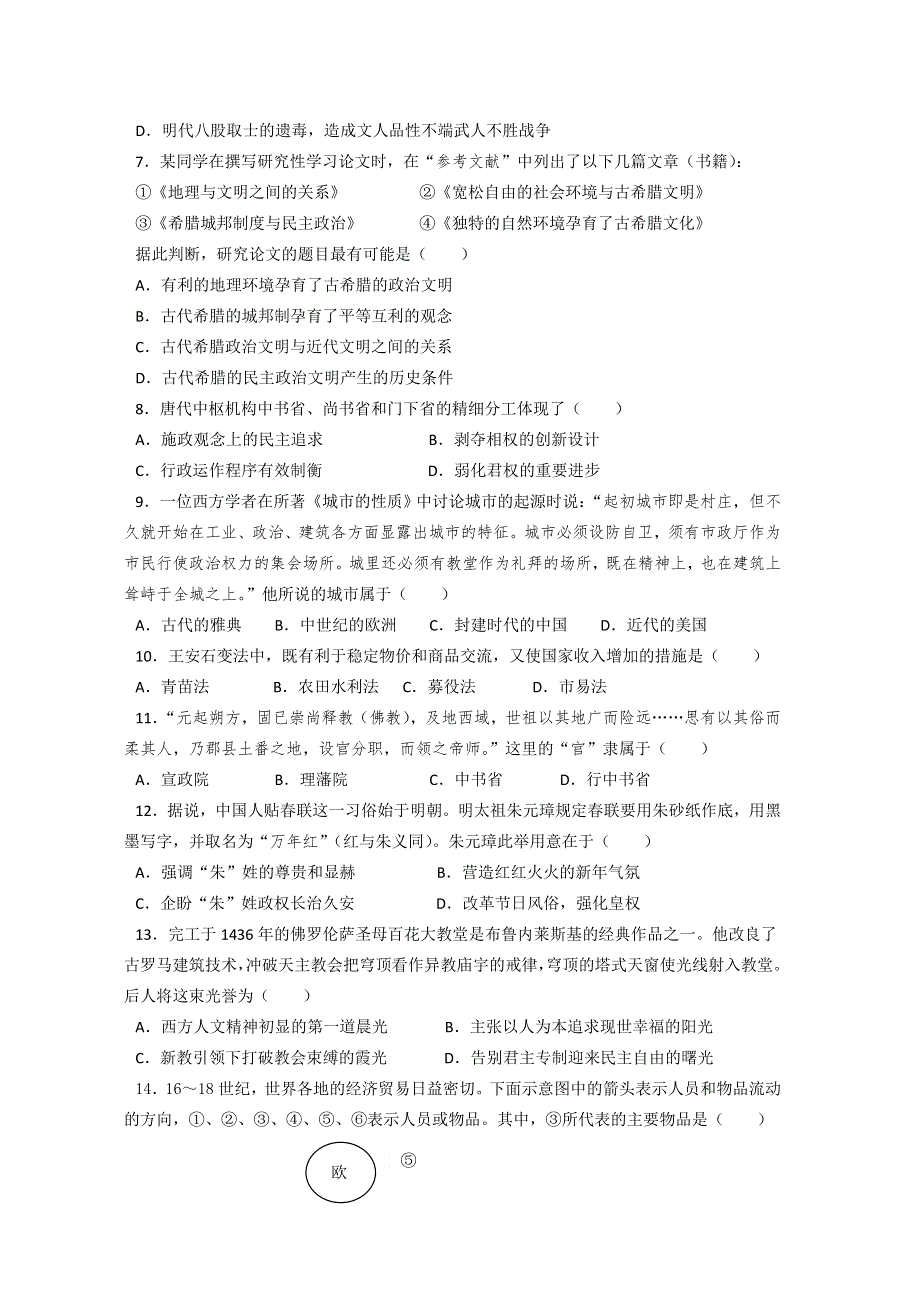 D．明代八股取士的遗毒，造成文人品性不端武人不胜战争

7．某同学在撰写研究性学习论文时，在“参考文献”中列出了以下几篇文章（书籍）：

①《地理与文明之间的关系》　　②《宽松自由的社会环境与古希腊文明》

③《希腊城邦制度与民主政治》　　④《独特的自然环境孕育了古希腊文化》

据此判断，研究论文的题目最有可能是（　　）

A．有利的地理环境孕育了古希腊的政治文明

B．古代希腊的城邦制孕育了平等互利的观念

C．古代希腊政治文明与近代文明之间的关系

D．古代希腊的民主政治文明产生的历史条件

8．唐代中枢机构中书省、尚书省和门下省的精细分工体现了（　　）

A．施政观念上的民主追求　　B．剥夺相权的创新设计

C．行政运作程序有效制衡　　D．弱化君权的重要进步

9．一位西方学者在所著《城市的性质》中讨论城市的起源时说：“起初城市即是村庄，但不久就开始在工业、政治、建筑各方面显露出城市的特征。城市必须设防自卫，须有市政厅作为市民行使政治权力的集会场所。城里还必须有教堂作为礼拜的场所，既在精神上，也在建筑上耸峙于全城之上。”他所说的城市属于（　　）

A．古代的雅典　　B．中世纪的欧洲　　C．封建时代的中国　　D．近代的美国

10．王安石变法中，既有利于稳定物价和商品交流，又使国家收入增加的措施是（　　）

A．青苗法　　B．农田水利法　　C．募役法　　D．市易法

11．“元起朔方，固已崇尚释教（佛教），及地西域，世祖以其地广而险远……思有以其俗而柔其人，乃郡县土番之地，设官分职，而领之帝师。”这里的“官”隶属于（　　）

A．宣政院　　B．理藩院　　C．中书省　　D．行中书省

12．据说，中国人贴春联这一习俗始于明朝。明太祖朱元璋规定春联要用朱砂纸作底，用黑墨写字，并取名为“万年红”（红与朱义同）。朱元璋此举用意在于（　　）

A．强调“朱”姓的尊贵和显赫　　B．营造红红火火的新年气氛

C．企盼“朱”姓政权长治久安　　D．改革节日风俗，强化皇权

13．完工于1436年的佛罗伦萨圣母百花大教堂是布鲁内莱斯基的经典作品之一。他改良了古罗马建筑技术，冲破天主教会把穹顶看作异教庙宇的戒律，穹顶的塔式天窗使光线射入教堂。后人将这束光誉为（　　）

A．西方人文精神初显的第一道晨光　　B．主张以人为本追求现世幸福的阳光

C．新教引领下打破教会束缚的霞光　　D．告别君主专制迎来民主自由的曙光

14．16～18世纪，世界各地的经济贸易日益密切。下面示意图中的箭头表示人员和物品流动的方向，①、②、③、④、⑤、⑥表示人员或物品。其中，③所代表的主要物品是（　　）

欧

⑤